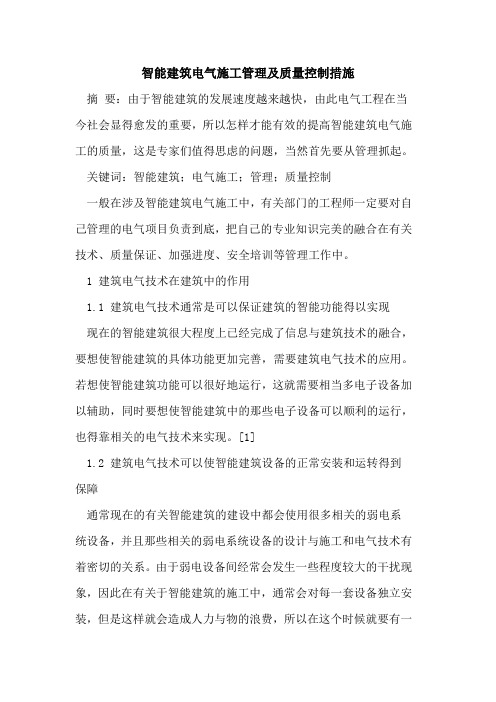 智能建筑电气施工管理及质量控制措施

摘 要：由于智能建筑的发展速度越来越快，由此电气工程在当今社会显得愈发的重要，所以怎样才能有效的提高智能建筑电气施工的质量，这是专家们值得思虑的问题，当然首先要从管理抓起。

关键词：智能建筑；电气施工；管理；质量控制

一般在涉及智能建筑电气施工中，有关部门的工程师一定要对自己管理的电气项目负责到底，把自己的专业知识完美的融合在有关技术、质量保证、加强进度、安全培训等管理工作中。

1 建筑电气技术在建筑中的作用

1.1 建筑电气技术通常是可以保证建筑的智能功能得以实现

现在的智能建筑很大程度上已经完成了信息与建筑技术的融合，要想使智能建筑的具体功能更加完善，需要建筑电气技术的应用。若想使智能建筑功能可以很好地运行，这就需要相当多电子设备加以辅助，同时要想使智能建筑中的那些电子设备可以顺利的运行，也得靠相关的电气技术来实现。[1]

1.2 建筑电气技术可以使智能建筑设备的正常安装和运转得到保障

通常现在的有关智能建筑的建设中都会使用很多相关的弱电系统设备，并且那些相关的弱电系统设备的设计与施工和电气技术有着密切的关系。由于弱电设备间经常会发生一些程度较大的干扰现象，因此在有关于智能建筑的施工中，通常会对每一套设备独立安装，但是这样就会造成人力与物的浪费，所以在这个时候就要有一